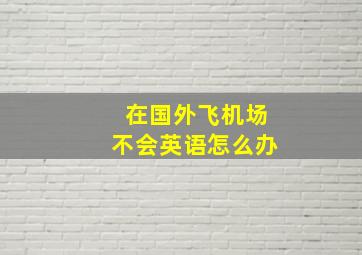 在国外飞机场
不会英语怎么办